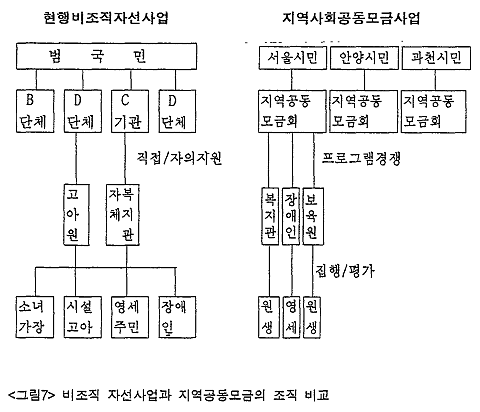 현행비조직자선사업

범 국 민

B 단체

D 단체

C 기관

D 단체

직접/자의지원

고아원

자복체지관

소녀가장

시설고아

영세주민

장애인

지역사회공동모금사업

서울시민

안양시민

과천시민

지역공동모금회

지역공동모금회

지역공동모금회

프로그램경쟁

복지관

장애인

보육원

집행/평가

원생

영세

원생

<그림7> 비조직 자선사업과 지역공동모금의 조직 비교